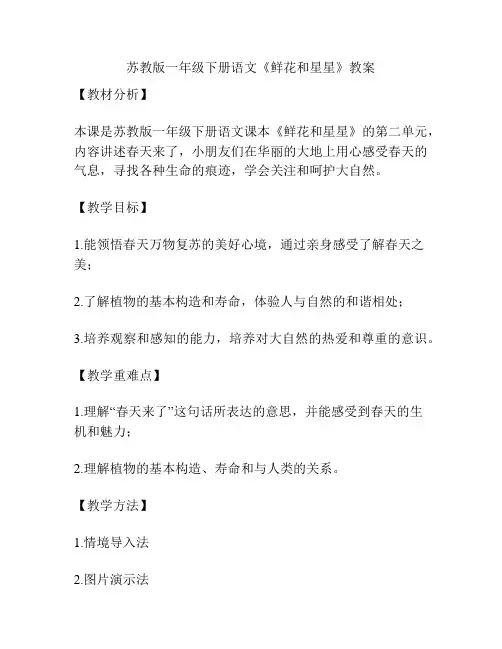 苏教版一年级下册语文《鲜花和星星》教案

【教材分析】

本课是苏教版一年级下册语文课本《鲜花和星星》的第二单元，内容讲述春天来了，小朋友们在华丽的大地上用心感受春天的气息，寻找各种生命的痕迹，学会关注和呵护大自然。

【教学目标】

1.能领悟春天万物复苏的美好心境，通过亲身感受了解春天之美；

2.了解植物的基本构造和寿命，体验人与自然的和谐相处；

3.培养观察和感知的能力，培养对大自然的热爱和尊重的意识。

【教学重难点】

1.理解“春天来了”这句话所表达的意思，并能感受到春天的生机和魅力；

2.理解植物的基本构造、寿命和与人类的关系。

【教学方法】

1.情境导入法

2.图片演示法